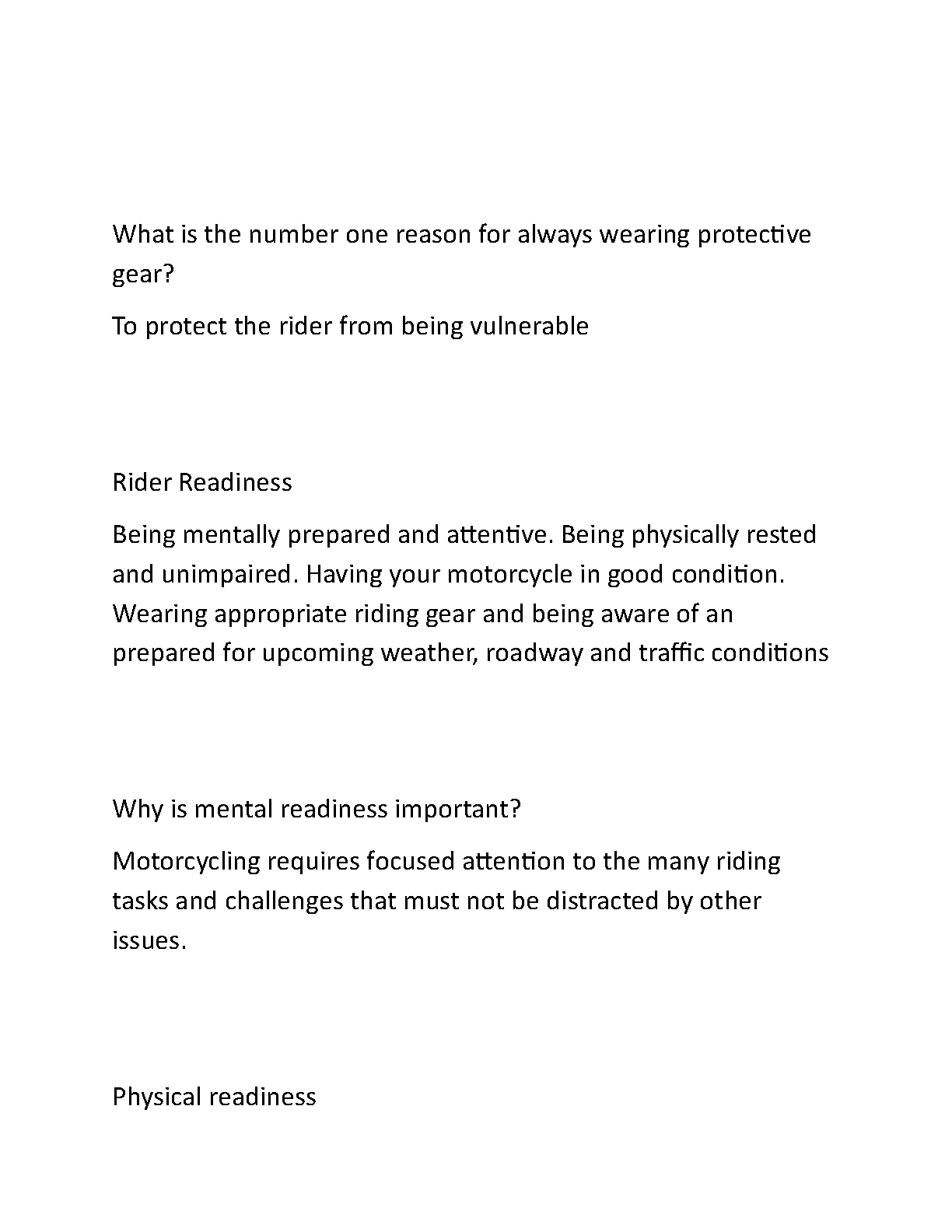 What is the number one reason for always wearing protective gear?

To protect the rider from being vulnerable

Rider Readiness

Being mentally prepared and attentive. Being physically rested and unimpaired. Having your motorcycle in good condition. Wearing appropriate riding gear and being aware of an prepared for upcoming weather, roadway and traffic conditions

Why is mental readiness important?

Motorcycling requires focused attention to the many riding tasks and challenges that must not be distracted by other issues.

Physical readiness